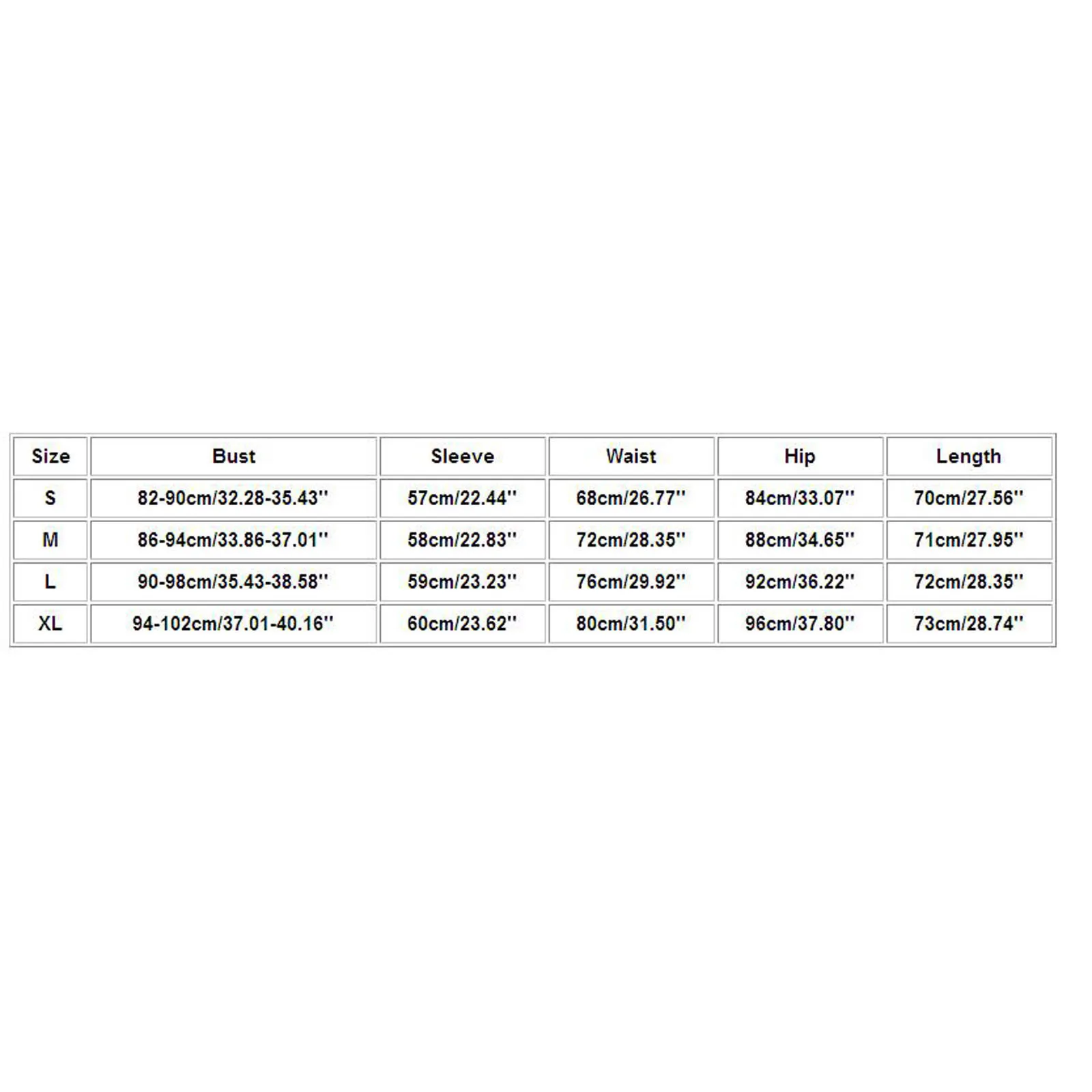 | Size | Bust | Sleeve | Waist | Hip | Length |
|---|---|---|---|---|---|
| S | 82-90cm/32.28-35.43'' | 57cm/22.44'' | 68cm/26.77'' | 84cm/33.07'' | 70cm/27.56'' |
| M | 86-94cm/33.86-37.01'' | 58cm/22.83'' | 72cm/28.35'' | 88cm/34.65'' | 71cm/27.95'' |
| L | 90-98cm/35.43-38.58'' | 59cm/23.23'' | 76cm/29.92'' | 92cm/36.22'' | 72cm/28.35'' |
| XL | 94-102cm/37.01-40.16'' | 60cm/23.62'' | 80cm/31.50'' | 96cm/37.80'' | 73cm/28.74'' |